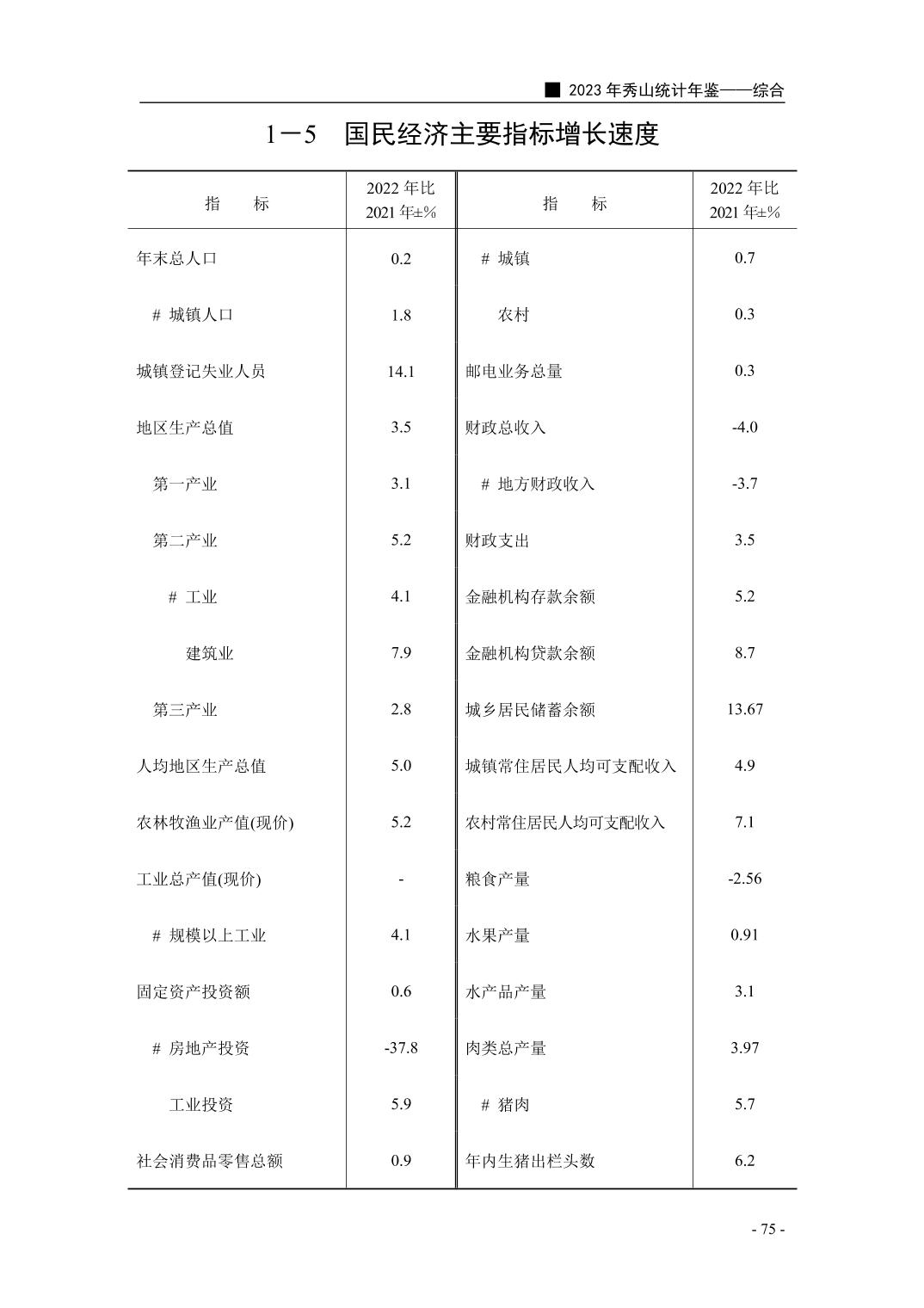 ■ 2023 年秀山统计年鉴——综合

1－5　国民经济主要指标增长速度

| 指　　标 | 2022 年比 2021 年±% | 指　　标 | 2022 年比 2021 年±% |
|---|---|---|---|
| 年末总人口 | 0.2 | # 城镇 | 0.7 |
| # 城镇人口 | 1.8 | 农村 | 0.3 |
| 城镇登记失业人员 | 14.1 | 邮电业务总量 | 0.3 |
| 地区生产总值 | 3.5 | 财政总收入 | -4.0 |
| 第一产业 | 3.1 | # 地方财政收入 | -3.7 |
| 第二产业 | 5.2 | 财政支出 | 3.5 |
| # 工业 | 4.1 | 金融机构存款余额 | 5.2 |
| 建筑业 | 7.9 | 金融机构贷款余额 | 8.7 |
| 第三产业 | 2.8 | 城乡居民储蓄余额 | 13.67 |
| 人均地区生产总值 | 5.0 | 城镇常住居民人均可支配收入 | 4.9 |
| 农林牧渔业产值(现价) | 5.2 | 农村常住居民人均可支配收入 | 7.1 |
| 工业总产值(现价) | - | 粮食产量 | -2.56 |
| # 规模以上工业 | 4.1 | 水果产量 | 0.91 |
| 固定资产投资额 | 0.6 | 水产品产量 | 3.1 |
| # 房地产投资 | -37.8 | 肉类总产量 | 3.97 |
| 工业投资 | 5.9 | # 猪肉 | 5.7 |
| 社会消费品零售总额 | 0.9 | 年内生猪出栏头数 | 6.2 |

- 75 -